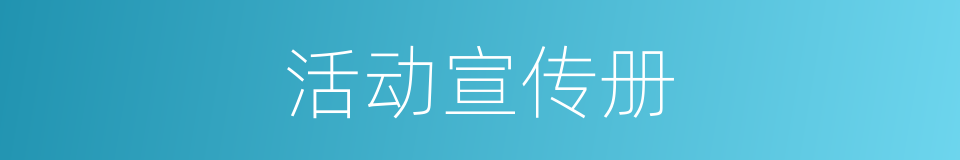 活动宣传册